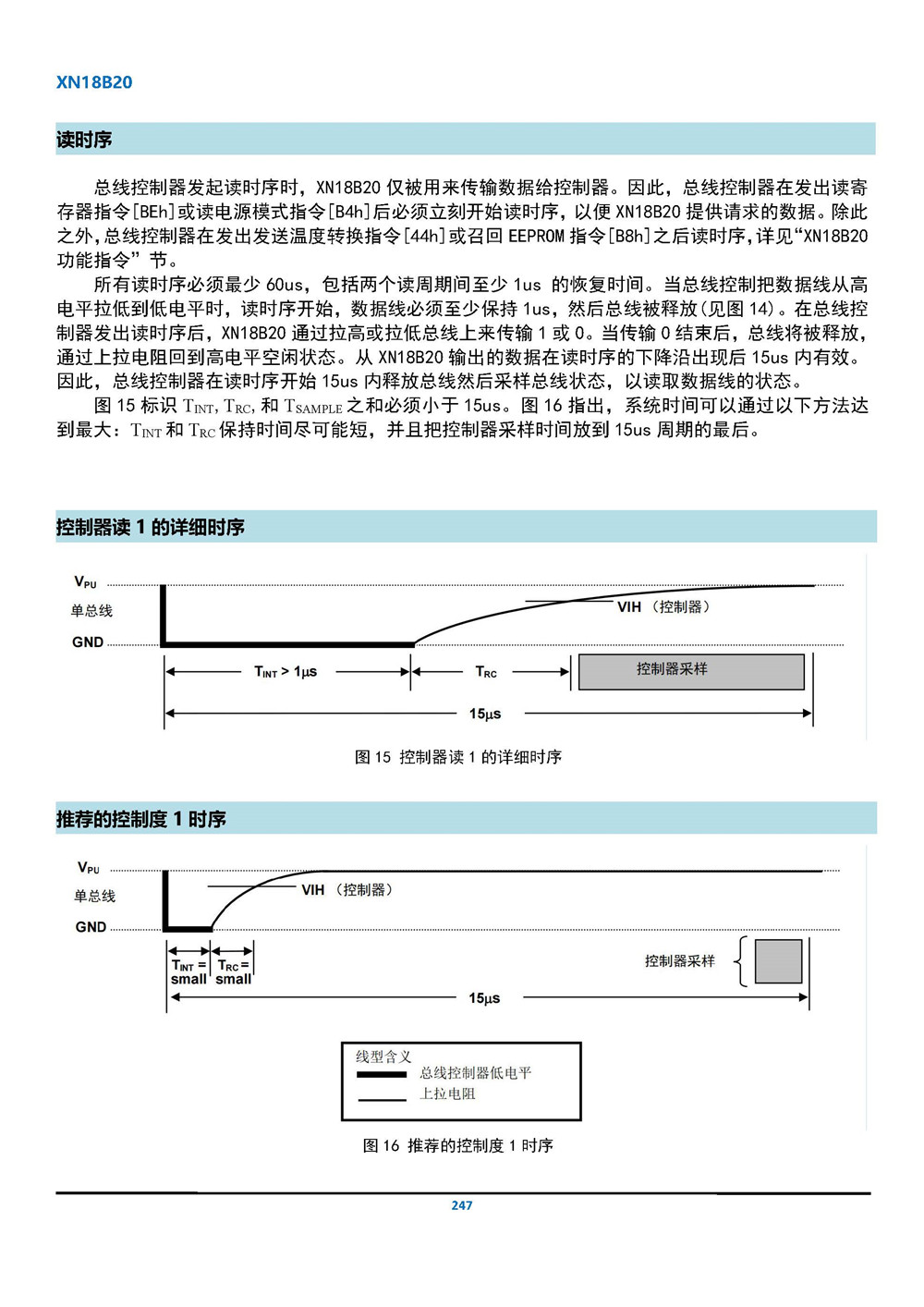 XN18B20

读时序

总线控制器发起读时序时，XN18B20 仅被用来传输数据给控制器。因此，总线控制器在发出读寄存器指令[BEh]或读电源模式指令[B4h]后必须立刻开始读时序，以便 XN18B20 提供请求的数据。除此之外，总线控制器在发出发送温度转换指令[44h]或召回 EEPROM 指令[B8h]之后读时序，详见“XN18B20 功能指令”节。

所有读时序必须最少 60us，包括两个读周期间至少 1us 的恢复时间。当总线控制把数据线从高电平拉低到低电平时，读时序开始，数据线必须至少保持 1us，然后总线被释放（见图 14）。在总线控制器发出读时序后，XN18B20 通过拉高或拉低总线上来传输 1 或 0。当传输 0 结束后，总线将被释放，通过上拉电阻回到高电平空闲状态。从 XN18B20 输出的数据在读时序的下降沿出现后 15us 内有效。因此，总线控制器在读时序开始 15us 内释放总线然后采样总线状态，以读取数据线的状态。

图 15 标识 $T_{INT}$, $T_{RC}$, 和 $T_{SAMPLE}$ 之和必须小于 15us。图 16 指出，系统时间可以通过以下方法达到最大：$T_{INT}$ 和 $T_{RC}$ 保持时间尽可能短，并且把控制器采样时间放到 15us 周期的最后。

控制器读 1 的详细时序

$V_{PU}$
单总线
GND
VIH （控制器）
$T_{INT} > 1\mu s$
$T_{RC}$
控制器采样
$15\mu s$

图 15 控制器读 1 的详细时序

推荐的控制度 1 时序

$V_{PU}$
单总线
GND
VIH （控制器）
$T_{INT}$ = small
$T_{RC}$ = small
控制器采样
$15\mu s$

线型含义
总线控制器低电平
上拉电阻

图 16 推荐的控制度 1 时序

247